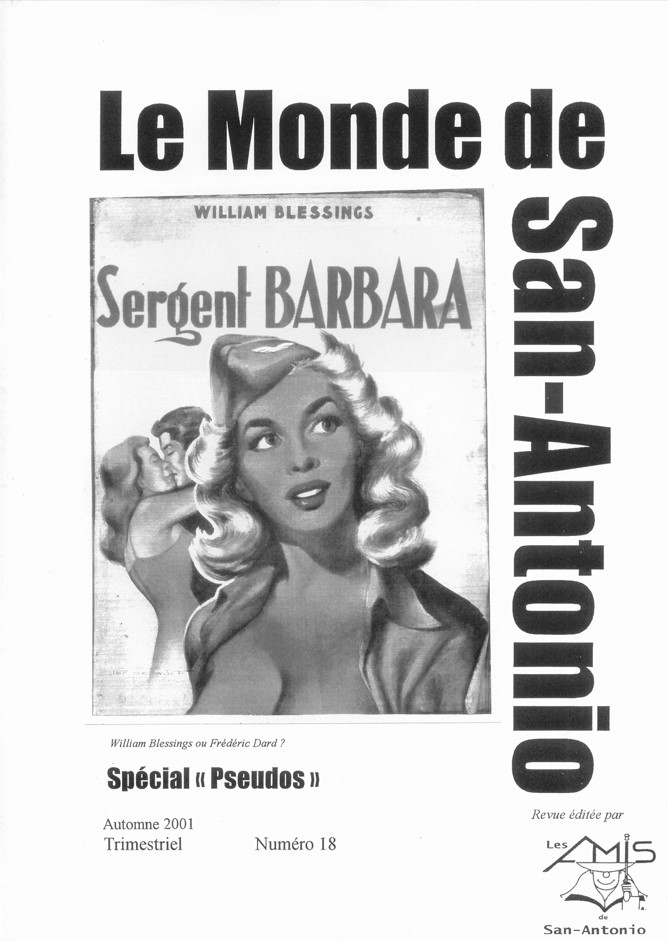 Le Monde de

San-Antonio

WILLIAM BLESSINGS

Sergent BARBARA

William Blessings ou Frédéric Dard ?

Spécial « Pseudos »

Automne 2001
Trimestriel Numéro 18

Revue éditée par

Les AMIS de San-Antonio